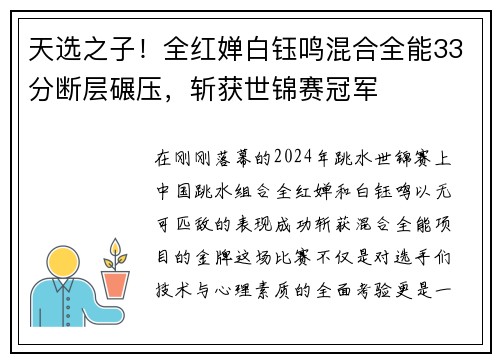 天选之子！全红婵白钰鸣混合全能33分断层碾压，斩获世锦赛冠军

在刚刚落幕的2024年跳水世锦赛上中国跳水组合全红婵和白钰鸣以无可匹敌的表现成功斩获混合全能项目的金牌这场比赛不仅是对选手们技术与心理素质的全面考验更是一